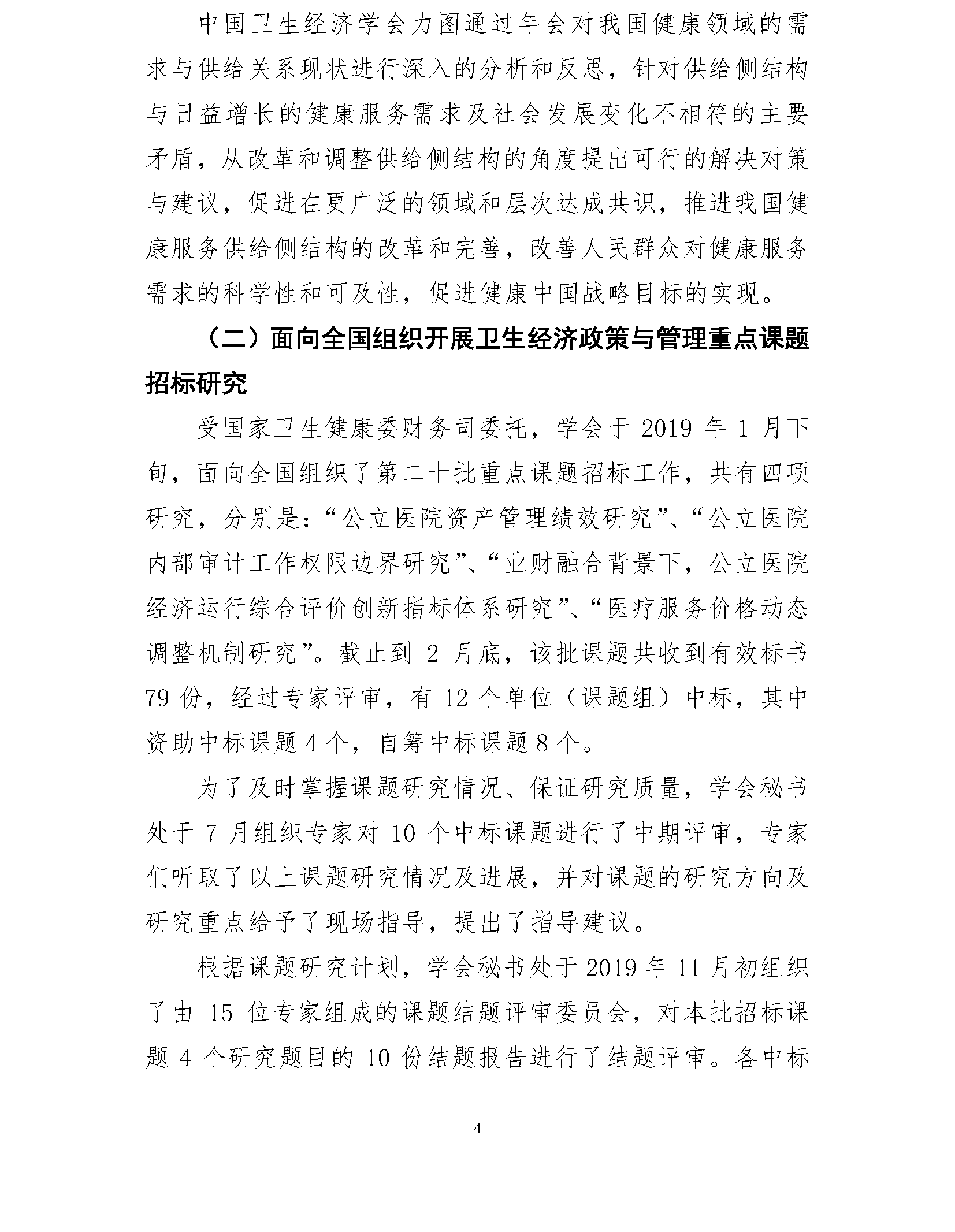 中国卫生经济学会力图通过年会对我国健康领域的需求与供给关系现状进行深入的分析和反思，针对供给侧结构与日益增长的健康服务需求及社会发展变化不相符的主要矛盾，从改革和调整供给侧结构的角度提出可行的解决对策与建议，促进在更广泛的领域和层次达成共识，推进我国健康服务供给侧结构的改革和完善，改善人民群众对健康服务需求的科学性和可及性，促进健康中国战略目标的实现。

（二）面向全国组织开展卫生经济政策与管理重点课题招标研究

受国家卫生健康委财务司委托，学会于 2019 年 1 月下旬，面向全国组织了第二十批重点课题招标工作，共有四项研究，分别是：“公立医院资产管理绩效研究”、“公立医院内部审计工作权限边界研究”、“业财融合背景下，公立医院经济运行综合评价创新指标体系研究”、“医疗服务价格动态调整机制研究”。截止到 2 月底，该批课题共收到有效标书 79 份，经过专家评审，有 12 个单位（课题组）中标，其中资助中标课题 4 个，自筹中标课题 8 个。

为了及时掌握课题研究情况、保证研究质量，学会秘书处于 7 月组织专家对 10 个中标课题进行了中期评审，专家们听取了以上课题研究情况及进展，并对课题的研究方向及研究重点给予了现场指导，提出了指导建议。

根据课题研究计划，学会秘书处于 2019 年 11 月初组织了由 15 位专家组成的课题结题评审委员会，对本批招标课题 4 个研究题目的 10 份结题报告进行了结题评审。各中标

4